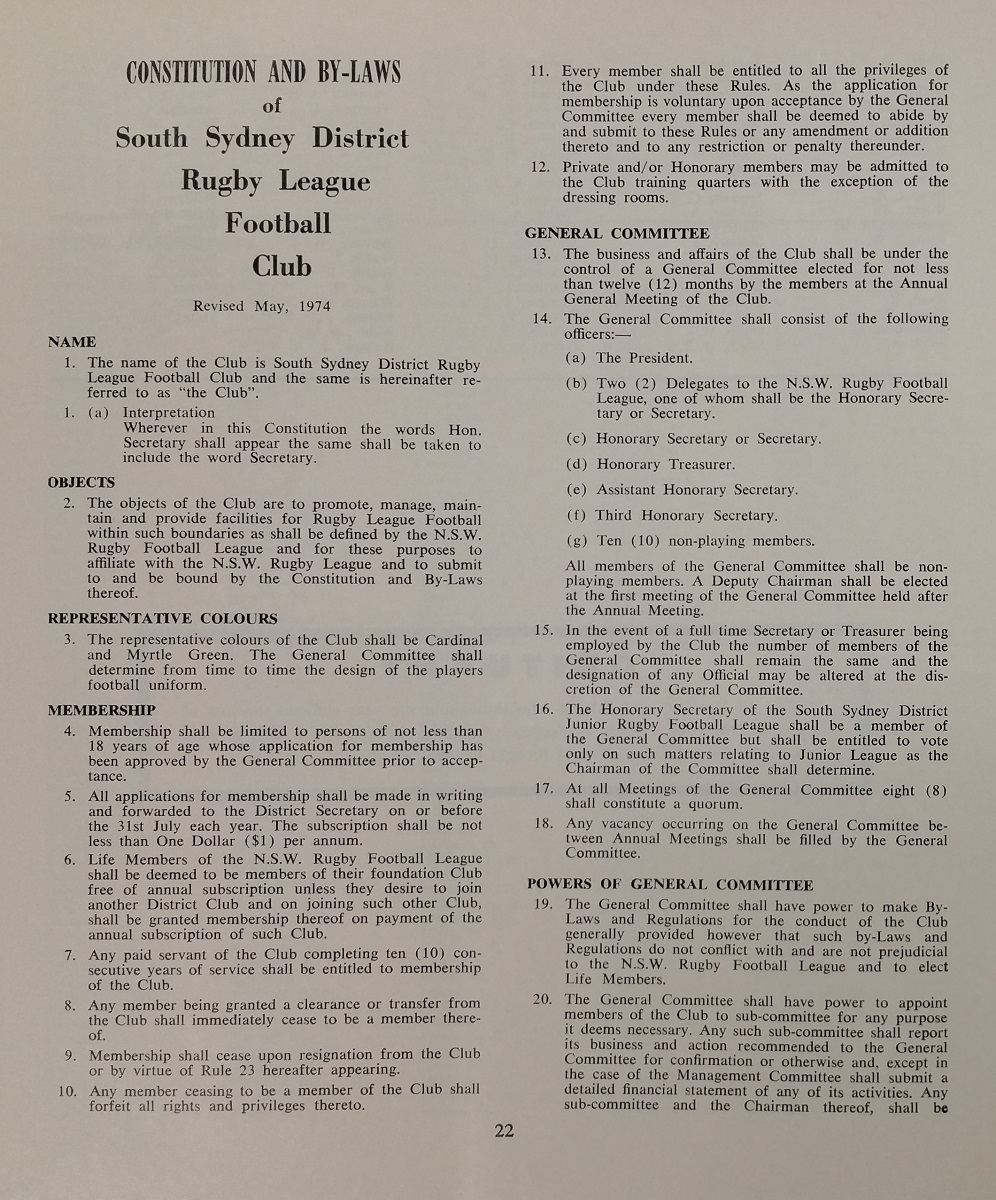 CONSTITUTION AND BY-LAWS
of
South Sydney District
Rugby League
Football
Club

Revised May, 1974

NAME

1. The name of the Club is South Sydney District Rugby League Football Club and the same is hereinafter referred to as "the Club".

1. (a) Interpretation
Wherever in this Constitution the words Hon. Secretary shall appear the same shall be taken to include the word Secretary.

OBJECTS

2. The objects of the Club are to promote, manage, maintain and provide facilities for Rugby League Football within such boundaries as shall be defined by the N.S.W. Rugby Football League and for these purposes to affiliate with the N.S.W. Rugby League and to submit to and be bound by the Constitution and By-Laws thereof.

REPRESENTATIVE COLOURS

3. The representative colours of the Club shall be Cardinal and Myrtle Green. The General Committee shall determine from time to time the design of the players football uniform.

MEMBERSHIP

4. Membership shall be limited to persons of not less than 18 years of age whose application for membership has been approved by the General Committee prior to acceptance.

5. All applications for membership shall be made in writing and forwarded to the District Secretary on or before the 31st July each year. The subscription shall be not less than One Dollar ($1) per annum.

6. Life Members of the N.S.W. Rugby Football League shall be deemed to be members of their foundation Club free of annual subscription unless they desire to join another District Club and on joining such other Club, shall be granted membership thereof on payment of the annual subscription of such Club.

7. Any paid servant of the Club completing ten (10) consecutive years of service shall be entitled to membership of the Club.

8. Any member being granted a clearance or transfer from the Club shall immediately cease to be a member thereof.

9. Membership shall cease upon resignation from the Club or by virtue of Rule 23 hereafter appearing.

10. Any member ceasing to be a member of the Club shall forfeit all rights and privileges thereto.

11. Every member shall be entitled to all the privileges of the Club under these Rules. As the application for membership is voluntary upon acceptance by the General Committee every member shall be deemed to abide by and submit to these Rules or any amendment or addition thereto and to any restriction or penalty thereunder.

12. Private and/or Honorary members may be admitted to the Club training quarters with the exception of the dressing rooms.

GENERAL COMMITTEE

13. The business and affairs of the Club shall be under the control of a General Committee elected for not less than twelve (12) months by the members at the Annual General Meeting of the Club.

14. The General Committee shall consist of the following officers:—

(a) The President.

(b) Two (2) Delegates to the N.S.W. Rugby Football League, one of whom shall be the Honorary Secretary or Secretary.

(c) Honorary Secretary or Secretary.

(d) Honorary Treasurer.

(e) Assistant Honorary Secretary.

(f) Third Honorary Secretary.

(g) Ten (10) non-playing members.

All members of the General Committee shall be non-playing members. A Deputy Chairman shall be elected at the first meeting of the General Committee held after the Annual Meeting.

15. In the event of a full time Secretary or Treasurer being employed by the Club the number of members of the General Committee shall remain the same and the designation of any Official may be altered at the discretion of the General Committee.

16. The Honorary Secretary of the South Sydney District Junior Rugby Football League shall be a member of the General Committee but shall be entitled to vote only on such matters relating to Junior League as the Chairman of the Committee shall determine.

17. At all Meetings of the General Committee eight (8) shall constitute a quorum.

18. Any vacancy occurring on the General Committee between Annual Meetings shall be filled by the General Committee.

POWERS OF GENERAL COMMITTEE

19. The General Committee shall have power to make By-Laws and Regulations for the conduct of the Club generally provided however that such by-Laws and Regulations do not conflict with and are not prejudicial to the N.S.W. Rugby Football League and to elect Life Members.

20. The General Committee shall have power to appoint members of the Club to sub-committee for any purpose it deems necessary. Any such sub-committee shall report its business and action recommended to the General Committee for confirmation or otherwise and, except in the case of the Management Committee shall submit a detailed financial statement of any of its activities. Any sub-committee and the Chairman thereof, shall be

22